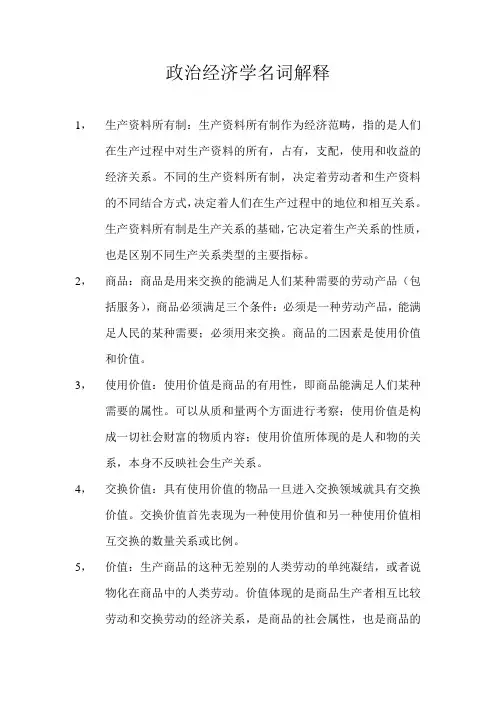 政治经济学名词解释

1， 生产资料所有制：生产资料所有制作为经济范畴，指的是人们在生产过程中对生产资料的所有，占有，支配，使用和收益的经济关系。不同的生产资料所有制，决定着劳动者和生产资料的不同结合方式，决定着人们在生产过程中的地位和相互关系。生产资料所有制是生产关系的基础，它决定着生产关系的性质，也是区别不同生产关系类型的主要指标。

2， 商品：商品是用来交换的能满足人们某种需要的劳动产品（包括服务），商品必须满足三个条件：必须是一种劳动产品，能满足人民的某种需要；必须用来交换。商品的二因素是使用价值和价值。

3， 使用价值：使用价值是商品的有用性，即商品能满足人们某种需要的属性。可以从质和量两个方面进行考察；使用价值是构成一切社会财富的物质内容；使用价值所体现的是人和物的关系，本身不反映社会生产关系。

4， 交换价值：具有使用价值的物品一旦进入交换领域就具有交换价值。交换价值首先表现为一种使用价值和另一种使用价值相互交换的数量关系或比例。

5， 价值：生产商品的这种无差别的人类劳动的单纯凝结，或者说物化在商品中的人类劳动。价值体现的是商品生产者相互比较劳动和交换劳动的经济关系，是商品的社会属性，也是商品的